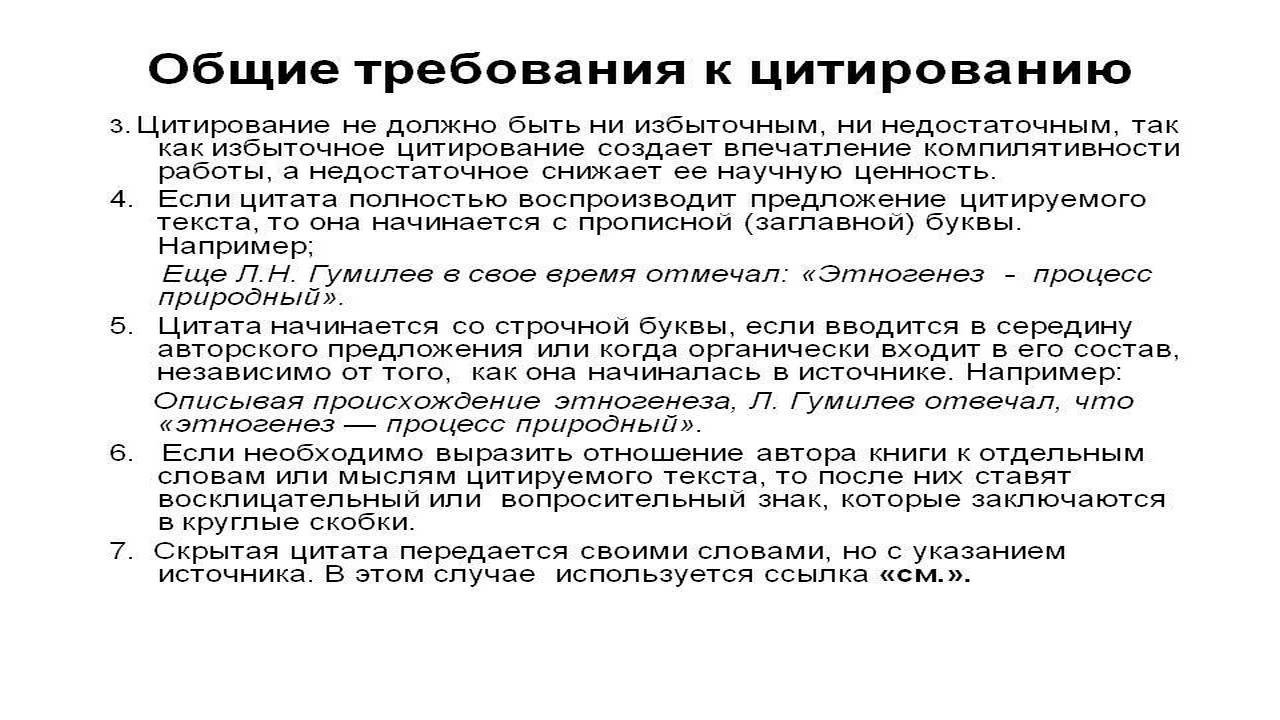 Общие требования к цитированию

3. Цитирование не должно быть ни избыточным, ни недостаточным, так как избыточное цитирование создает впечатление компилятивности работы, а недостаточное снижает ее научную ценность.

4. Если цитата полностью воспроизводит предложение цитируемого текста, то она начинается с прописной (заглавной) буквы. Например;

Еще Л.Н. Гумилев в свое время отмечал: «Этногенез - процесс природный».

5. Цитата начинается со строчной буквы, если вводится в середину авторского предложения или когда органически входит в его состав, независимо от того, как она начиналась в источнике. Например:

Описывая происхождение этногенеза, Л. Гумилев отвечал, что «этногенез — процесс природный».

6. Если необходимо выразить отношение автора книги к отдельным словам или мыслям цитируемого текста, то после них ставят восклицательный или вопросительный знак, которые заключаются в круглые скобки.

7. Скрытая цитата передается своими словами, но с указанием источника. В этом случае используется ссылка «см.».